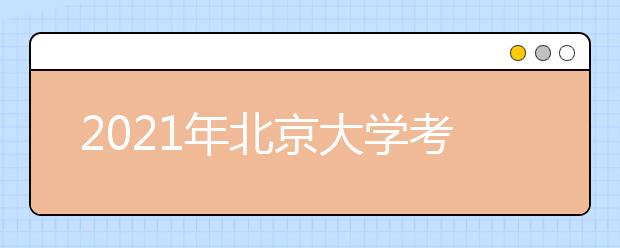 2021年北京大学考